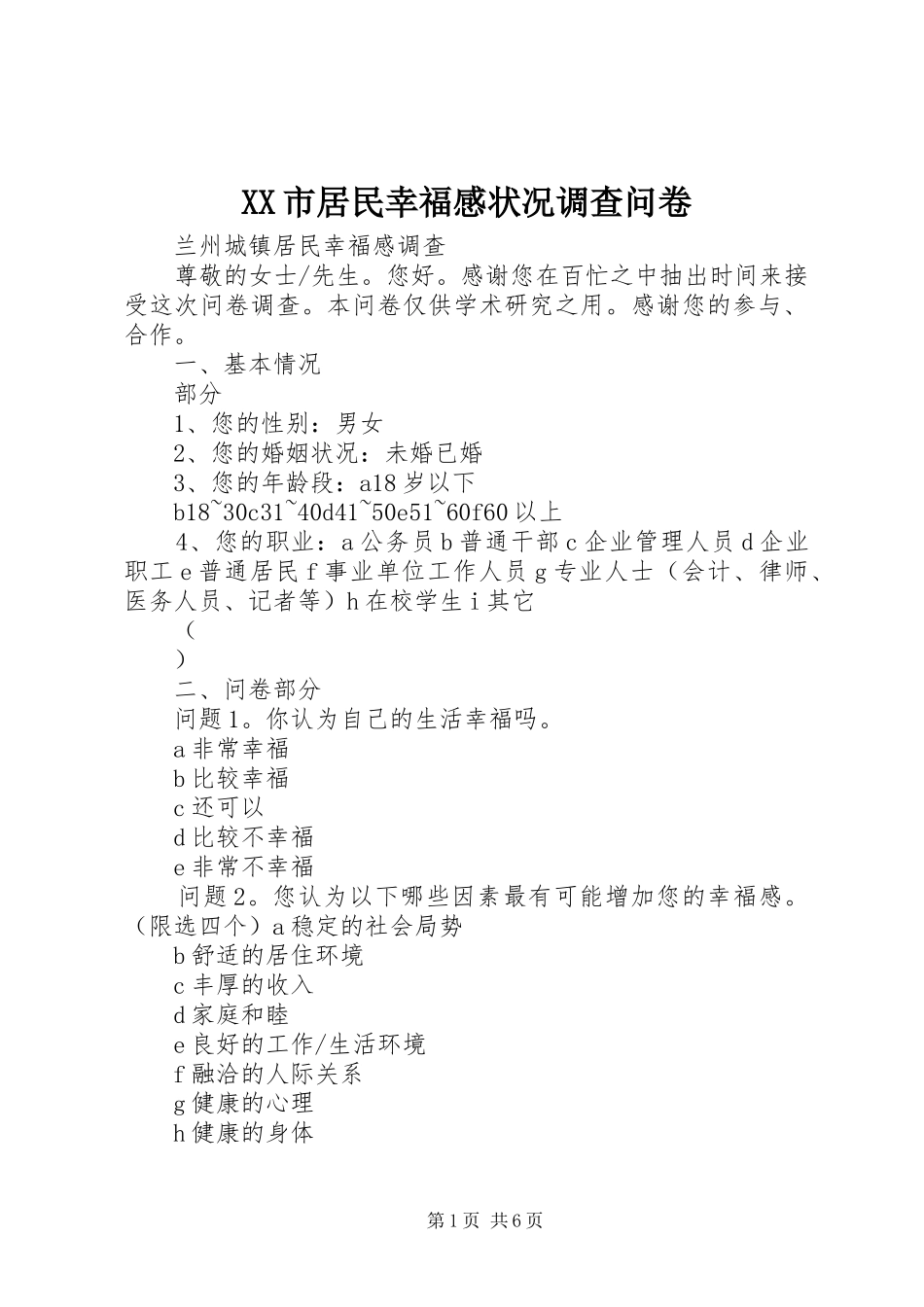 XX市居民幸福感状况调查问卷

兰州城镇居民幸福感调查

尊敬的女士/先生。您好。感谢您在百忙之中抽出时间来接受这次问卷调查。本问卷仅供学术研究之用。感谢您的参与、合作。

一、基本情况

部分

1、您的性别：男女

2、您的婚姻状况：未婚已婚

3、您的年龄段：a18岁以下

b18~30c31~40d41~50e51~60f60以上

4、您的职业：a公务员b普通干部c企业管理人员d企业职工e普通居民f事业单位工作人员g专业人士（会计、律师、医务人员、记者等）h在校学生i其它

（

）

二、问卷部分

问题1。你认为自己的生活幸福吗。

a非常幸福

b比较幸福

c还可以

d比较不幸福

e非常不幸福

问题2。您认为以下哪些因素最有可能增加您的幸福感。（限选四个）a稳定的社会局势

b舒适的居住环境

c丰厚的收入

d家庭和睦

e良好的工作/生活环境

f融洽的人际关系

g健康的心理

h健康的身体

第1页 共6页